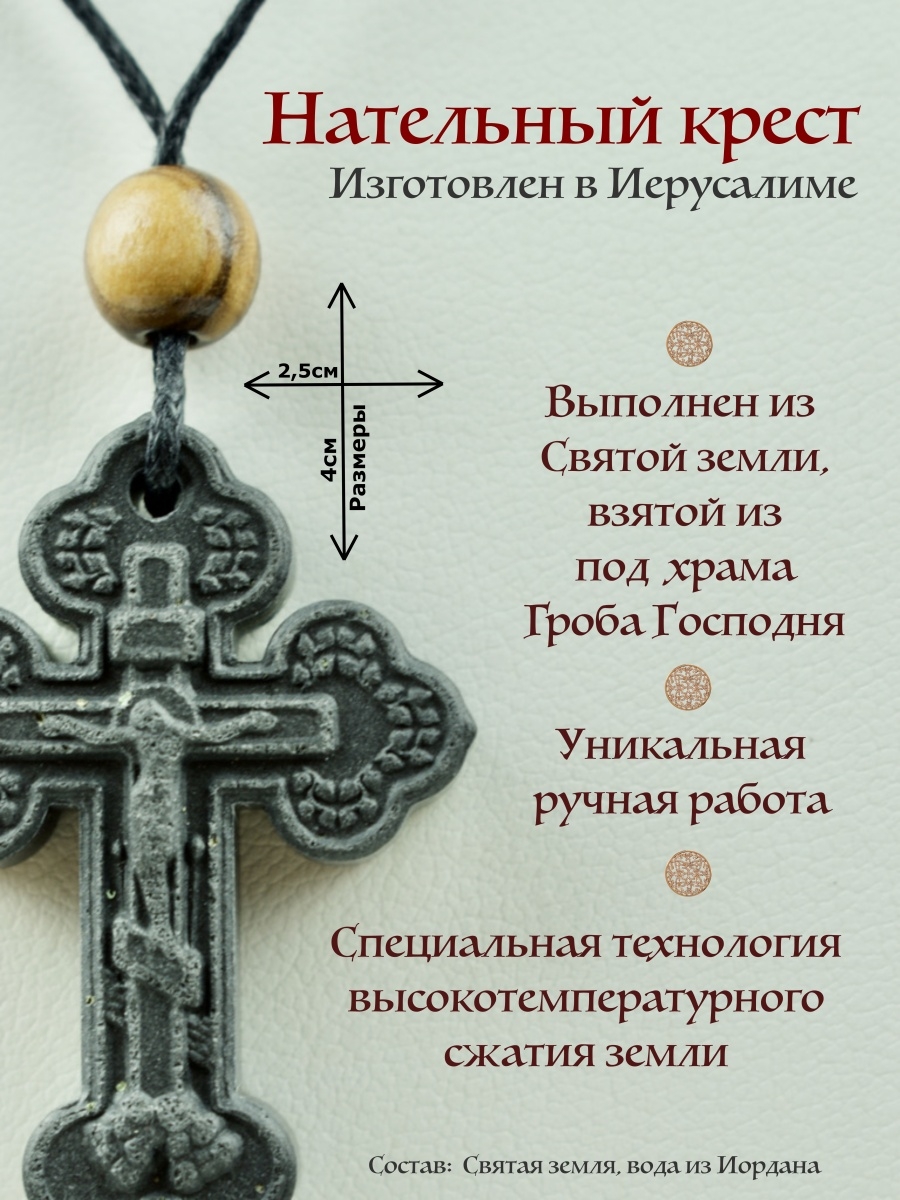 Нательный крест
Изготовлен в Иерусалиме

2,5см
4см
Размеры

Выполнен из Святой земли, взятой из под храма Гроба Господня

Уникальная ручная работа

Специальная технология высокотемпературного сжатия земли

Состав: Святая земля, вода из Иордана